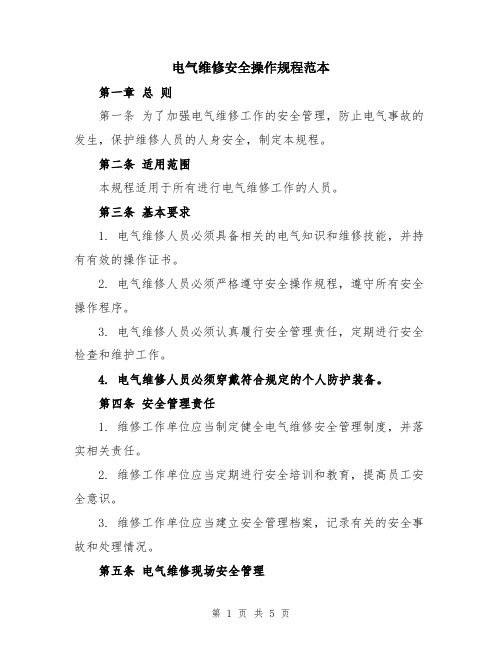 电气维修安全操作规程范本

第一章 总 则

第一条 为了加强电气维修工作的安全管理，防止电气事故的发生，保护维修人员的人身安全，制定本规程。

第二条 适用范围

本规程适用于所有进行电气维修工作的人员。

第三条 基本要求

1. 电气维修人员必须具备相关的电气知识和维修技能，并持有有效的操作证书。

2. 电气维修人员必须严格遵守安全操作规程，遵守所有安全操作程序。

3. 电气维修人员必须认真履行安全管理责任，定期进行安全检查和维护工作。

4. 电气维修人员必须穿戴符合规定的个人防护装备。

第四条 安全管理责任

1. 维修工作单位应当制定健全电气维修安全管理制度，并落实相关责任。

2. 维修工作单位应当定期进行安全培训和教育，提高员工安全意识。

3. 维修工作单位应当建立安全管理档案，记录有关的安全事故和处理情况。

第五条 电气维修现场安全管理

第 1 页 共 5 页